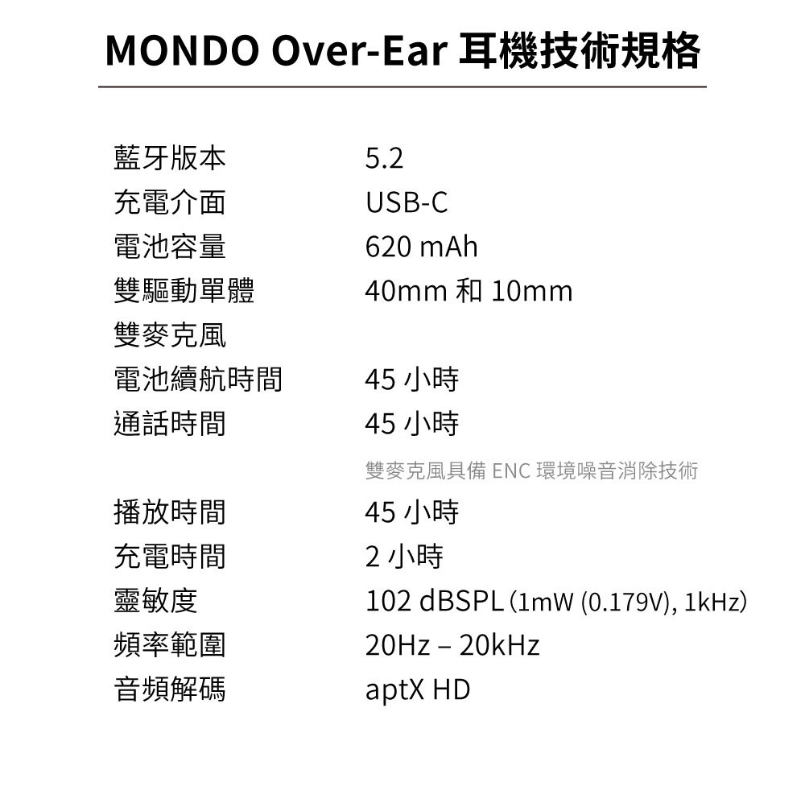 MONDO Over-Ear 耳機技術規格

藍牙版本 5.2
充電介面 USB-C
電池容量 620 mAh
雙驅動單體 40mm和10mm
雙麥克風
電池續航時間 45小時
通話時間 45小時
雙麥克風具備ENC環境噪音消除技術
播放時間 45小時
充電時間 2小時
靈敏度 102 dBSPL (1mW (0.179V), 1kHz)
頻率範圍 20Hz – 20kHz
音頻解碼 aptX HD